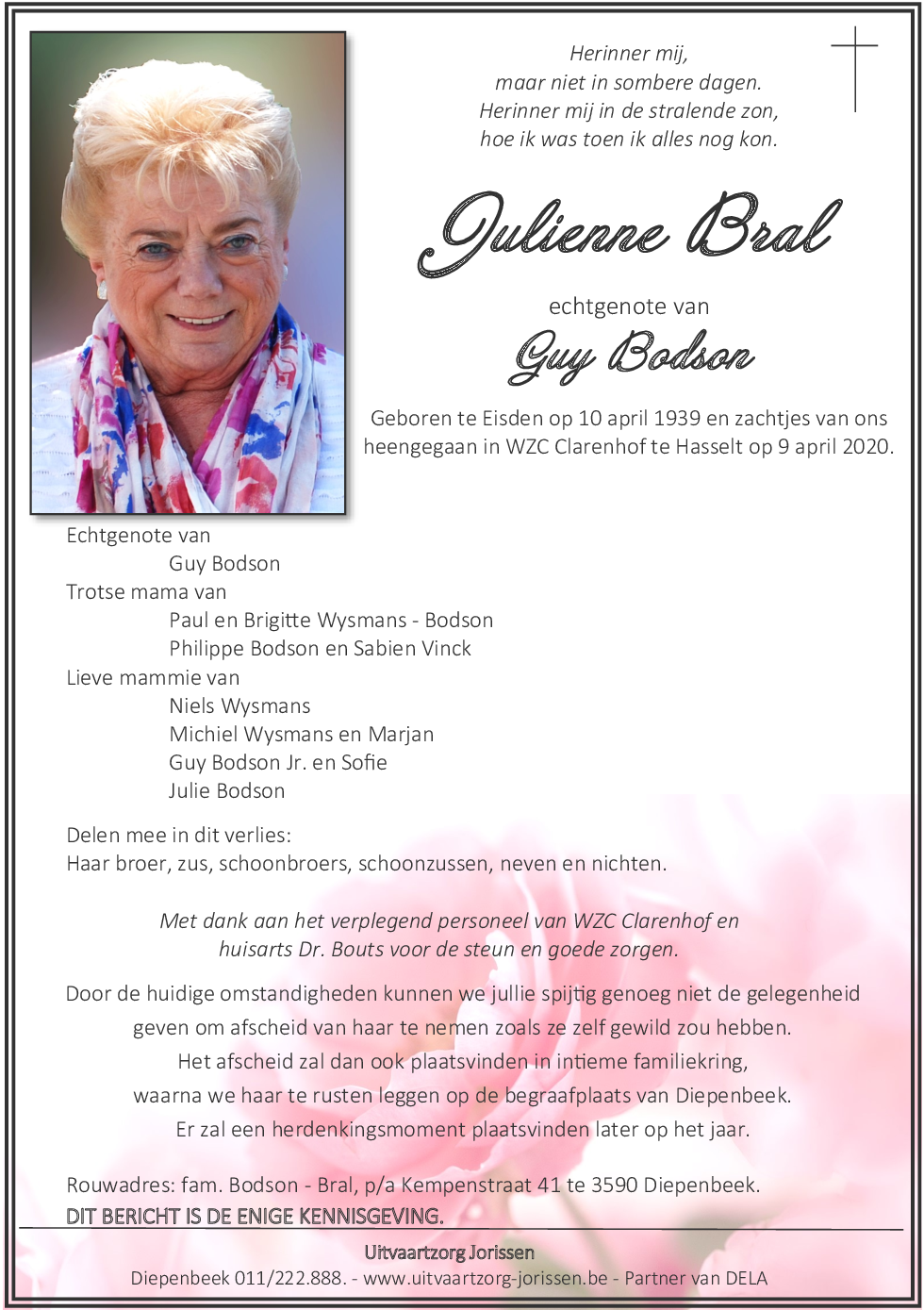 Herinner mij,
maar niet in sombere dagen.
Herinner mij in de stralende zon,
hoe ik was toen ik alles nog kon.

Julienne Bral

echtgenote van
Guy Bodson

Geboren te Eisden op 10 april 1939 en zachtjes van ons heengegaan in WZC Clarenhof te Hasselt op 9 april 2020.

Echtgenote van
Guy Bodson
Trotse mama van
Paul en Brigitte Wysmans - Bodson
Philippe Bodson en Sabien Vinck
Lieve mammie van
Niels Wysmans
Michiel Wysmans en Marjan
Guy Bodson Jr. en Sofie
Julie Bodson

Delen mee in dit verlies:
Haar broer, zus, schoonbroers, schoonzussen, neven en nichten.

Met dank aan het verplegend personeel van WZC Clarenhof en huisarts Dr. Bouts voor de steun en goede zorgen.

Door de huidige omstandigheden kunnen we jullie spijtig genoeg niet de gelegenheid geven om afscheid van haar te nemen zoals ze zelf gewild zou hebben.
Het afscheid zal dan ook plaatsvinden in intieme familiekring,
waarna we haar te rusten leggen op de begraafplaats van Diepenbeek.
Er zal een herdenkingsmoment plaatsvinden later op het jaar.

Rouwadres: fam. Bodson - Bral, p/a Kempenstraat 41 te 3590 Diepenbeek.
DIT BERICHT IS DE ENIGE KENNISGEVING.

Uitvaartzorg Jorissen
Diepenbeek 011/222.888. - www.uitvaartzorg-jorissen.be - Partner van DELA